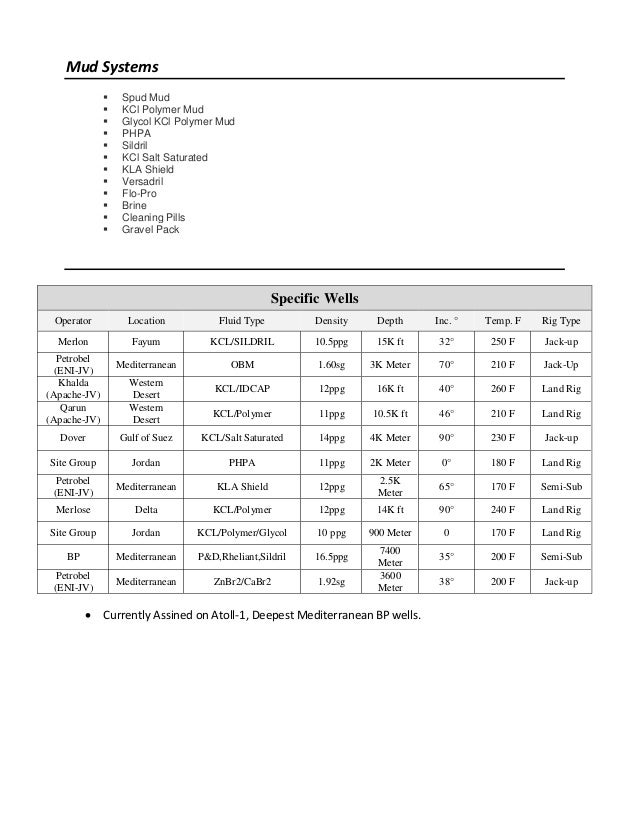 Mud Systems

- Spud Mud
- KCl Polymer Mud
- Glycol KCl Polymer Mud
- PHPA
- Sildril
- KCl Salt Saturated
- KLA Shield
- Versadril
- Flo-Pro
- Brine
- Cleaning Pills
- Gravel Pack

Specific Wells

| Operator | Location | Fluid Type | Density | Depth | Inc. ° | Temp. F | Rig Type |
|---|---|---|---|---|---|---|---|
| Merlon | Fayum | KCL/SILDRIL | 10.5ppg | 15K ft | 32° | 250 F | Jack-up |
| Petrobel (ENI-JV) | Mediterranean | OBM | 1.60sg | 3K Meter | 70° | 210 F | Jack-Up |
| Khalda (Apache-JV) | Western Desert | KCL/IDCAP | 12ppg | 16K ft | 40° | 260 F | Land Rig |
| Qarun (Apache-JV) | Western Desert | KCL/Polymer | 11ppg | 10.5K ft | 46° | 210 F | Land Rig |
| Dover | Gulf of Suez | KCL/Salt Saturated | 14ppg | 4K Meter | 90° | 230 F | Jack-up |
| Site Group | Jordan | PHPA | 11ppg | 2K Meter | 0° | 180 F | Land Rig |
| Petrobel (ENI-JV) | Mediterranean | KLA Shield | 12ppg | 2.5K Meter | 65° | 170 F | Semi-Sub |
| Merlose | Delta | KCL/Polymer | 12ppg | 14K ft | 90° | 240 F | Land Rig |
| Site Group | Jordan | KCL/Polymer/Glycol | 10 ppg | 900 Meter | 0 | 170 F | Land Rig |
| BP | Mediterranean | P&D,Rheliant,Sildril | 16.5ppg | 7400 Meter | 35° | 200 F | Semi-Sub |
| Petrobel (ENI-JV) | Mediterranean | ZnBr2/CaBr2 | 1.92sg | 3600 Meter | 38° | 200 F | Jack-up |

- Currently Assined on Atoll-1, Deepest Mediterranean BP wells.